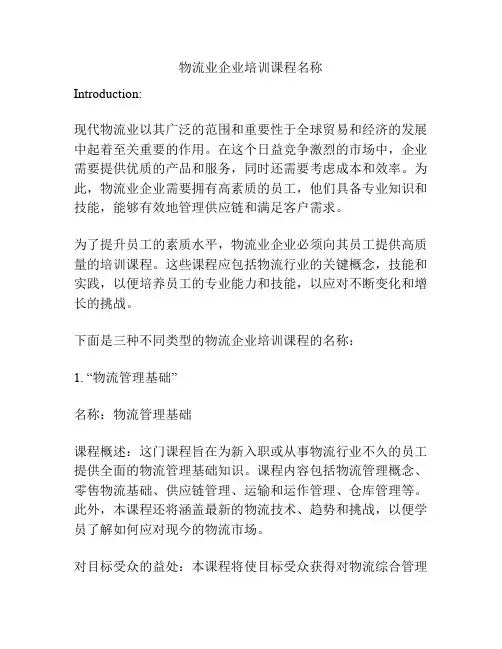 物流业企业培训课程名称

Introduction:

现代物流业以其广泛的范围和重要性于全球贸易和经济的发展中起着至关重要的作用。在这个日益竞争激烈的市场中，企业需要提供优质的产品和服务，同时还需要考虑成本和效率。为此，物流业企业需要拥有高素质的员工，他们具备专业知识和技能，能够有效地管理供应链和满足客户需求。

为了提升员工的素质水平，物流业企业必须向其员工提供高质量的培训课程。这些课程应包括物流行业的关键概念，技能和实践，以便培养员工的专业能力和技能，以应对不断变化和增长的挑战。

下面是三种不同类型的物流企业培训课程的名称：

1. “物流管理基础”

名称：物流管理基础

课程概述：这门课程旨在为新入职或从事物流行业不久的员工提供全面的物流管理基础知识。课程内容包括物流管理概念、零售物流基础、供应链管理、运输和运作管理、仓库管理等。此外，本课程还将涵盖最新的物流技术、趋势和挑战，以便学员了解如何应对现今的物流市场。

对目标受众的益处：本课程将使目标受众获得对物流综合管理